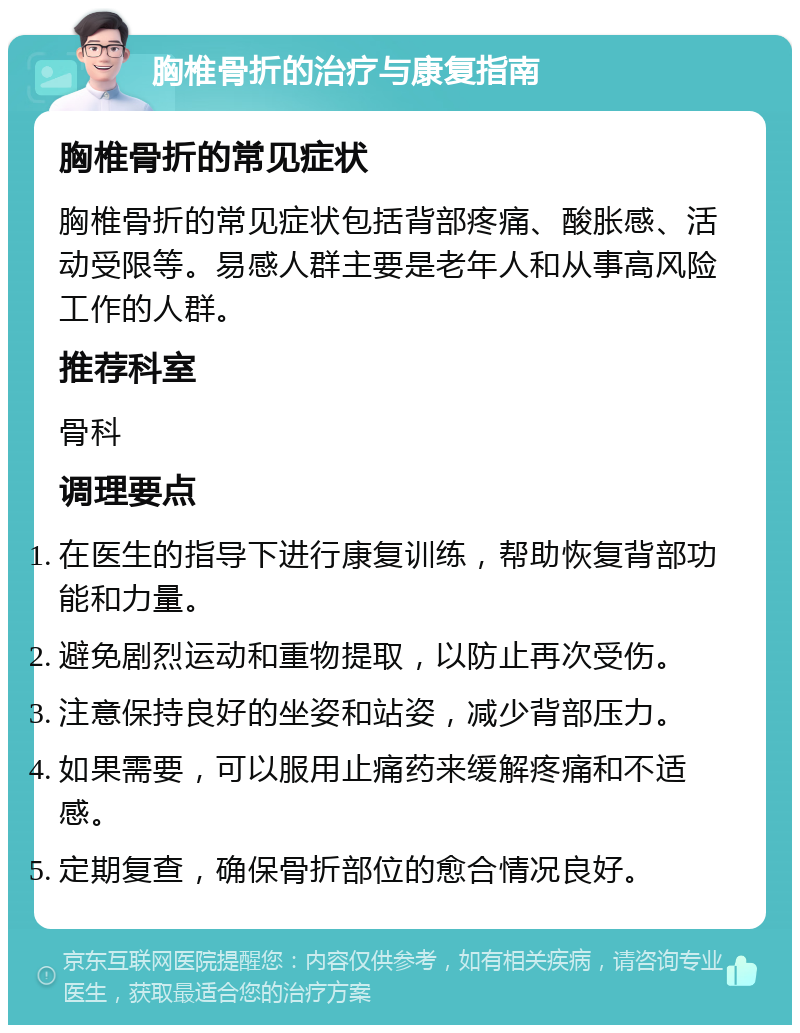 胸椎骨折的治疗与康复指南

胸椎骨折的常见症状

胸椎骨折的常见症状包括背部疼痛、酸胀感、活动受限等。易感人群主要是老年人和从事高风险工作的人群。

推荐科室

骨科

调理要点

1. 在医生的指导下进行康复训练，帮助恢复背部功能和力量。
2. 避免剧烈运动和重物提取，以防止再次受伤。
3. 注意保持良好的坐姿和站姿，减少背部压力。
4. 如果需要，可以服用止痛药来缓解疼痛和不适感。
5. 定期复查，确保骨折部位的愈合情况良好。

京东互联网医院提醒您：内容仅供参考，如有相关疾病，请咨询专业医生，获取最适合您的治疗方案